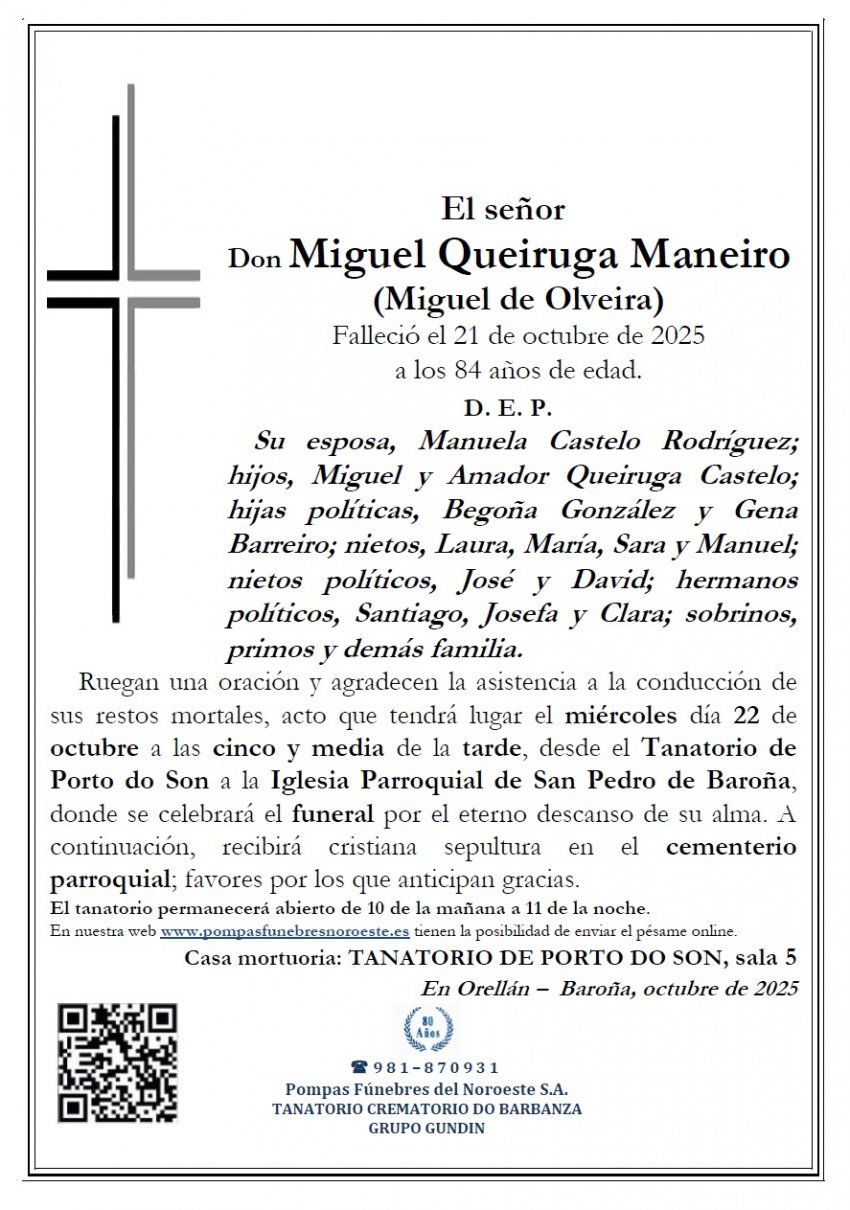 El señor
Don Miguel Queiruga Maneiro
(Miguel de Olveira)
Falleció el 21 de octubre de 2025
a los 84 años de edad.
D. E. P.

Su esposa, Manuela Castelo Rodríguez; hijos, Miguel y Amador Queiruga Castelo; hijas políticas, Begoña González y Gena Barreiro; nietos, Laura, María, Sara y Manuel; nietos políticos, José y David; hermanos políticos, Santiago, Josefa y Clara; sobrinos, primos y demás familia.

Ruegan una oración y agradecen la asistencia a la conducción de sus restos mortales, acto que tendrá lugar el miércoles día 22 de octubre a las cinco y media de la tarde, desde el Tanatorio de Porto do Son a la Iglesia Parroquial de San Pedro de Baroña, donde se celebrará el funeral por el eterno descanso de su alma. A continuación, recibirá cristiana sepultura en el cementerio parroquial; favores por los que anticipan gracias.

El tanatorio permanecerá abierto de 10 de la mañana a 11 de la noche.
En nuestra web www.pompasfunebresnoroeste.es tienen la posibilidad de enviar el pésame online.

Casa mortuoria: TANATORIO DE PORTO DO SON, sala 5
En Orellán – Baroña, octubre de 2025

80 Años
981-870931
Pompas Fúnebres del Noroeste S.A.
TANATORIO CREMATORIO DO BARBANZA
GRUPO GUNDIN